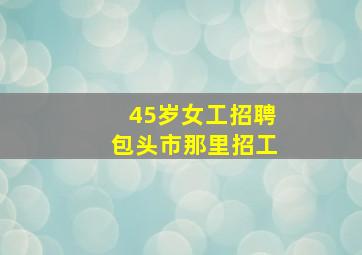 45岁女工招聘
包头市那里招工